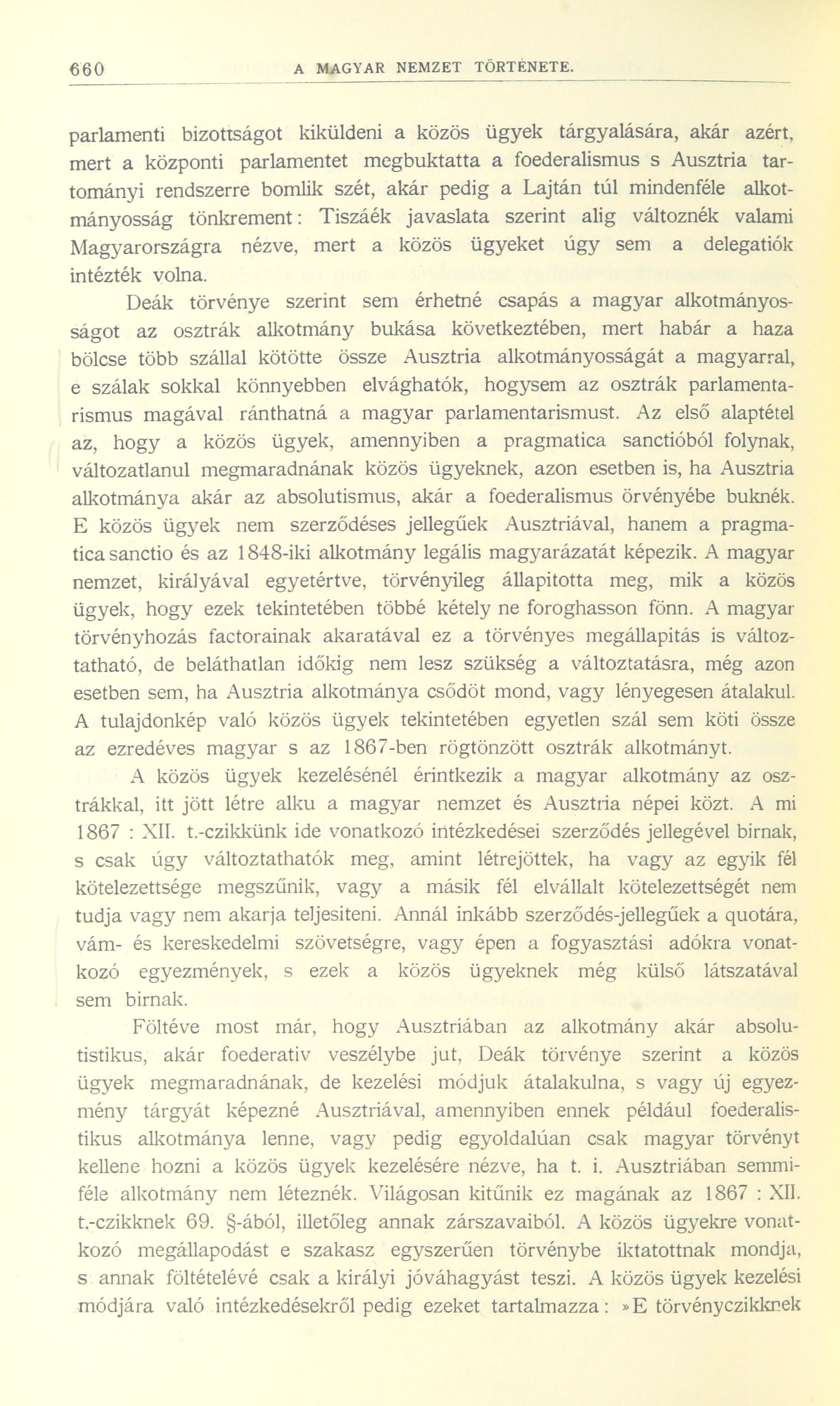 660 A MAGYAR NEMZET TÖRTÉNETE.

parlamenti bizottságot kiküldeni a közös ügyek tárgyalására, akár azért, mert a központi parlamentet megbuktatta a foederalismus s Ausztria tartományi rendszerre bomlik szét, akár pedig a Lajtán túl mindenféle alkotmányosság tönkrement: Tiszáék javaslata szerint alig változnék valami Magyarországra nézve, mert a közös ügyeket úgy sem a delegatiók intézték volna.

Deák törvénye szerint sem érhetné csapás a magyar alkotmányosságot az osztrák alkotmány bukása következtében, mert habár a haza bölcse több szállal kötötte össze Ausztria alkotmányosságát a magyarral, e szálak sokkal könnyebben elvághatók, hogysem az osztrák parlamentarismus magával ránthatná a magyar parlamentarismust. Az első alaptétel az, hogy a közös ügyek, amennyiben a pragmatica sanctióból folynak, változatlanul megmaradnának közös ügyeknek, azon esetben is, ha Ausztria alkotmánya akár az absolutismus, akár a foederalismus örvényébe buknék. E közös ügyek nem szerződéses jellegűek Ausztriával, hanem a pragmatica sanctio és az 1848-iki alkotmány legális magyarázatát képezik. A magyar nemzet, királyával egyetértve, törvényileg állapitotta meg, mik a közös ügyek, hogy ezek tekintetében többé kétely ne foroghasson fönn. A magyar törvényhozás factorainak akaratával ez a törvényes megállapitás is változtatható, de beláthatlan időkig nem lesz szükség a változtatásra, még azon esetben sem, ha Ausztria alkotmánya csődöt mond, vagy lényegesen átalakul. A tulajdonkép való közös ügyek tekintetében egyetlen szál sem köti össze az ezredéves magyar s az 1867-ben rögtönzött osztrák alkotmányt.

A közös ügyek kezelésénél érintkezik a magyar alkotmány az osztrákkal, itt jött létre alku a magyar nemzet és Ausztria népei közt. A mi 1867 : XII. t.-czikkünk ide vonatkozó intézkedései szerződés jellegével birnak, s csak úgy változtathatók meg, amint létrejöttek, ha vagy az egyik fél kötelezettsége megszűnik, vagy a másik fél elvállalt kötelezettségét nem tudja vagy nem akarja teljesiteni. Annál inkább szerződés-jellegűek a quotára, vám- és kereskedelmi szövetségre, vagy épen a fogyasztási adókra vonatkozó egyezmények, s ezek a közös ügyeknek még külső látszatával sem birnak.

Föltéve most már, hogy Ausztriában az alkotmány akár absolutistikus, akár foederativ veszélybe jut, Deák törvénye szerint a közös ügyek megmaradnának, de kezelési módjuk átalakulna, s vagy új egyezmény tárgyát képezné Ausztriával, amennyiben ennek például foederalistikus alkotmánya lenne, vagy pedig egyoldalúan csak magyar törvényt kellene hozni a közös ügyek kezelésére nézve, ha t. i. Ausztriában semmiféle alkotmány nem léteznék. Világosan kitűnik ez magának az 1867 : XII. t.-czikknek 69. §-ából, illetőleg annak zárszavaiból. A közös ügyekre vonatkozó megállapodást e szakasz egyszerűen törvénybe iktatottnak mondja, s annak föltételévé csak a királyi jóváhagyást teszi. A közös ügyek kezelési módjára való intézkedésekről pedig ezeket tartalmazza: »E törvényczikknek